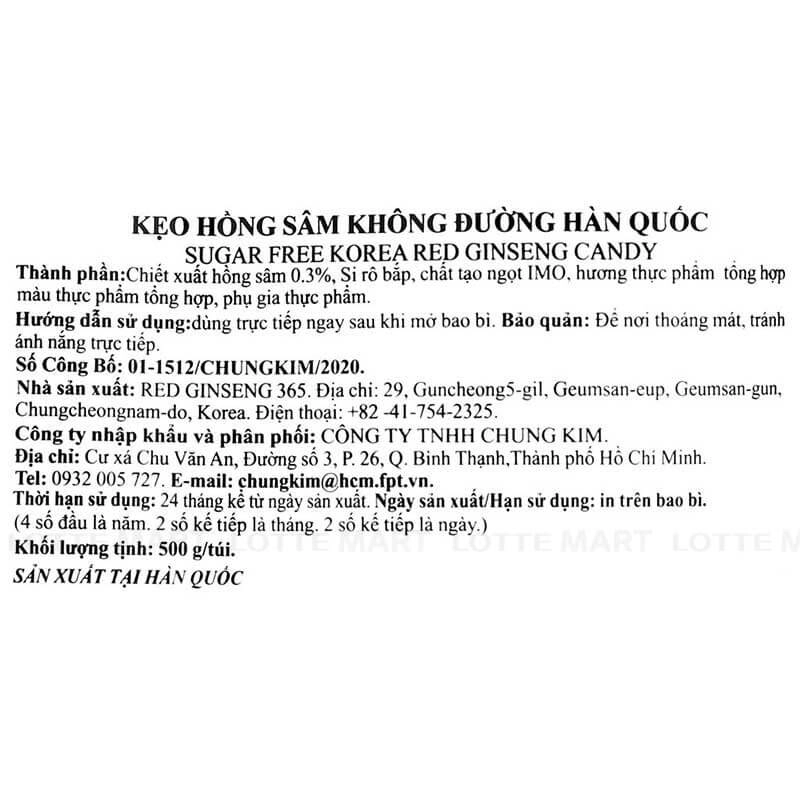 KẸO HỒNG SÂM KHÔNG ĐƯỜNG HÀN QUỐC
SUGAR FREE KOREA RED GINSENG CANDY

Thành phần:Chiết xuất hồng sâm 0.3%, Si rô bắp, chất tạo ngọt IMO, hương thực phẩm tổng hợp màu thực phẩm tổng hợp, phụ gia thực phẩm.

Hướng dẫn sử dụng:dùng trực tiếp ngay sau khi mở bao bì. Bảo quản: Để nơi thoáng mát, tránh ánh nắng trực tiếp.

Số Công Bố: 01-1512/CHUNGKIM/2020.

Nhà sản xuất: RED GINSENG 365. Địa chỉ: 29, Guncheong5-gil, Geumsan-eup, Geumsan-gun, Chungcheongnam-do, Korea. Điện thoại: +82 -41-754-2325.

Công ty nhập khẩu và phân phối: CÔNG TY TNHH CHUNG KIM.

Địa chỉ: Cư xá Chu Văn An, Đường số 3, P. 26, Q. Bình Thạnh,Thành phố Hồ Chí Minh.

Tel: 0932 005 727. E-mail: chungkim@hcm.fpt.vn.

Thời hạn sử dụng: 24 tháng kể từ ngày sản xuất. Ngày sản xuất/Hạn sử dụng: in trên bao bì. (4 số đầu là năm. 2 số kế tiếp là tháng. 2 số kế tiếp là ngày.)

LOTTE MART LOTTE MART LOTTE M

Khối lượng tịnh: 500 g/túi.

SẢN XUẤT TẠI HÀN QUỐC